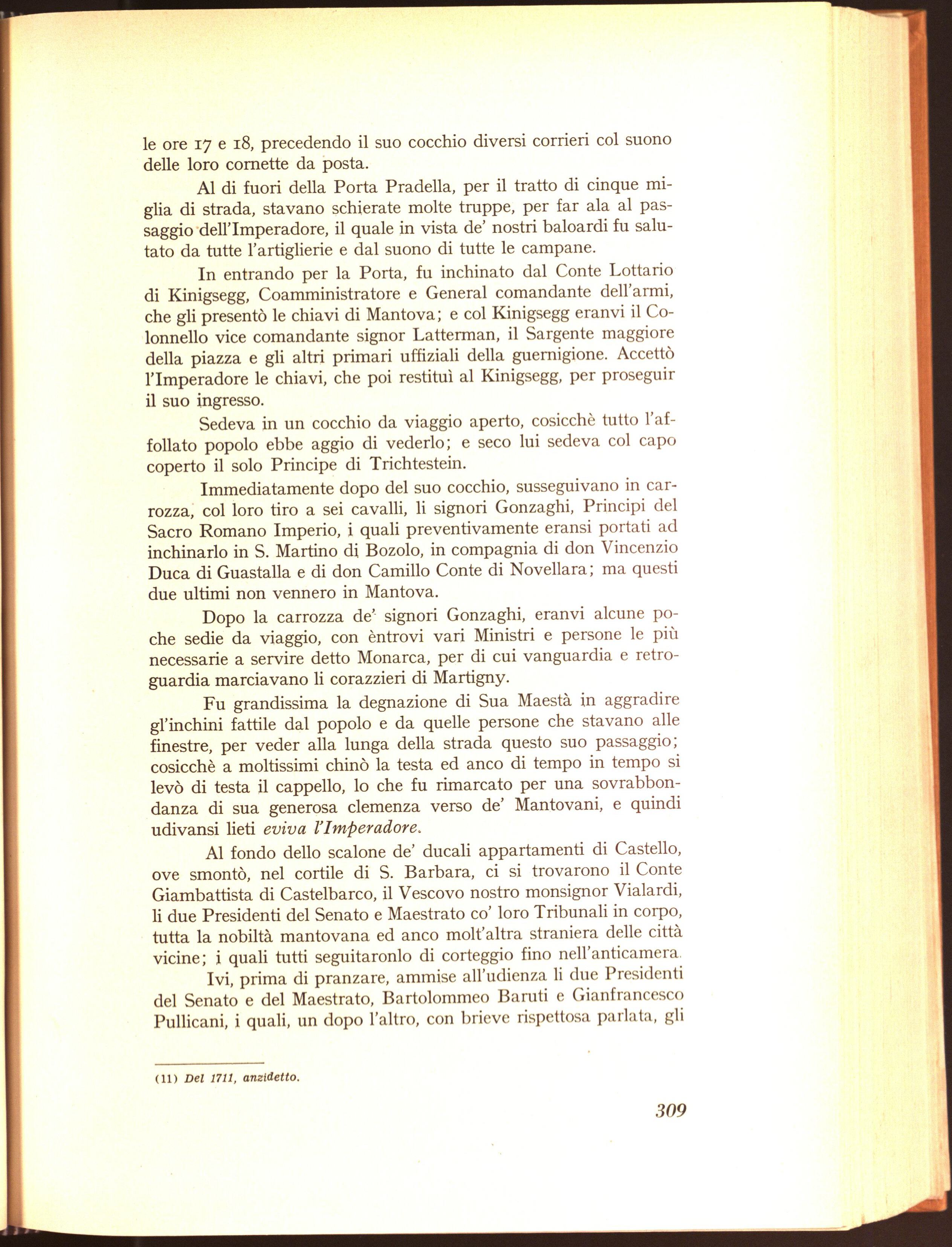 le ore 17 e 18, precedendo il suo cocchio diversi corrieri col suono delle loro cornette da posta.

Al di fuori della Porta Pradella, per il tratto di cinque miglia di strada, stavano schierate molte truppe, per far ala al passaggio dell'Imperadore, il quale in vista de' nostri baloardi fu salutato da tutte l'artiglierie e dal suono di tutte le campane.

In entrando per la Porta, fu inchinato dal Conte Lottario di Kinigsegg, Coamministratore e General comandante dell'armi, che gli presentò le chiavi di Mantova; e col Kinigsegg eranvi il Colonnello vice comandante signor Latterman, il Sargente maggiore della piazza e gli altri primari uffiziali della guernigione. Accettò l'Imperadore le chiavi, che poi restituì al Kinigsegg, per proseguir il suo ingresso.

Sedeva in un cocchio da viaggio aperto, cosicchè tutto l'affollato popolo ebbe aggio di vederlo; e seco lui sedeva col capo coperto il solo Principe di Trichtestein.

Immediatamente dopo del suo cocchio, susseguivano in carrozza, col loro tiro a sei cavalli, li signori Gonzaghi, Principi del Sacro Romano Imperio, i quali preventivamente eransi portati ad inchinarlo in S. Martino di Bozolo, in compagnia di don Vincenzio Duca di Guastalla e di don Camillo Conte di Novellara; ma questi due ultimi non vennero in Mantova.

Dopo la carrozza de' signori Gonzaghi, eranvi alcune poche sedie da viaggio, con èntrovi vari Ministri e persone le più necessarie a servire detto Monarca, per di cui vanguardia e retroguardia marciavano li corazzieri di Martigny.

Fu grandissima la degnazione di Sua Maestà in aggradire gl'inchini fattile dal popolo e da quelle persone che stavano alle finestre, per veder alla lunga della strada questo suo passaggio; cosicchè a moltissimi chinò la testa ed anco di tempo in tempo si levò di testa il cappello, lo che fu rimarcato per una sovrabbondanza di sua generosa clemenza verso de' Mantovani, e quindi udivansi lieti eviva l'Imperadore.

Al fondo dello scalone de' ducali appartamenti di Castello, ove smontò, nel cortile di S. Barbara, ci si trovarono il Conte Giambattista di Castelbarco, il Vescovo nostro monsignor Vialardi, li due Presidenti del Senato e Maestrato co' loro Tribunali in corpo, tutta la nobiltà mantovana ed anco molt'altra straniera delle città vicine; i quali tutti seguitaronlo di corteggio fino nell'anticamera.

Ivi, prima di pranzare, ammise all'udienza li due Presidenti del Senato e del Maestrato, Bartolommeo Baruti e Gianfrancesco Pullicani, i quali, un dopo l'altro, con brieve rispettosa parlata, gli

(11) Del 1711, anzidetto.

309